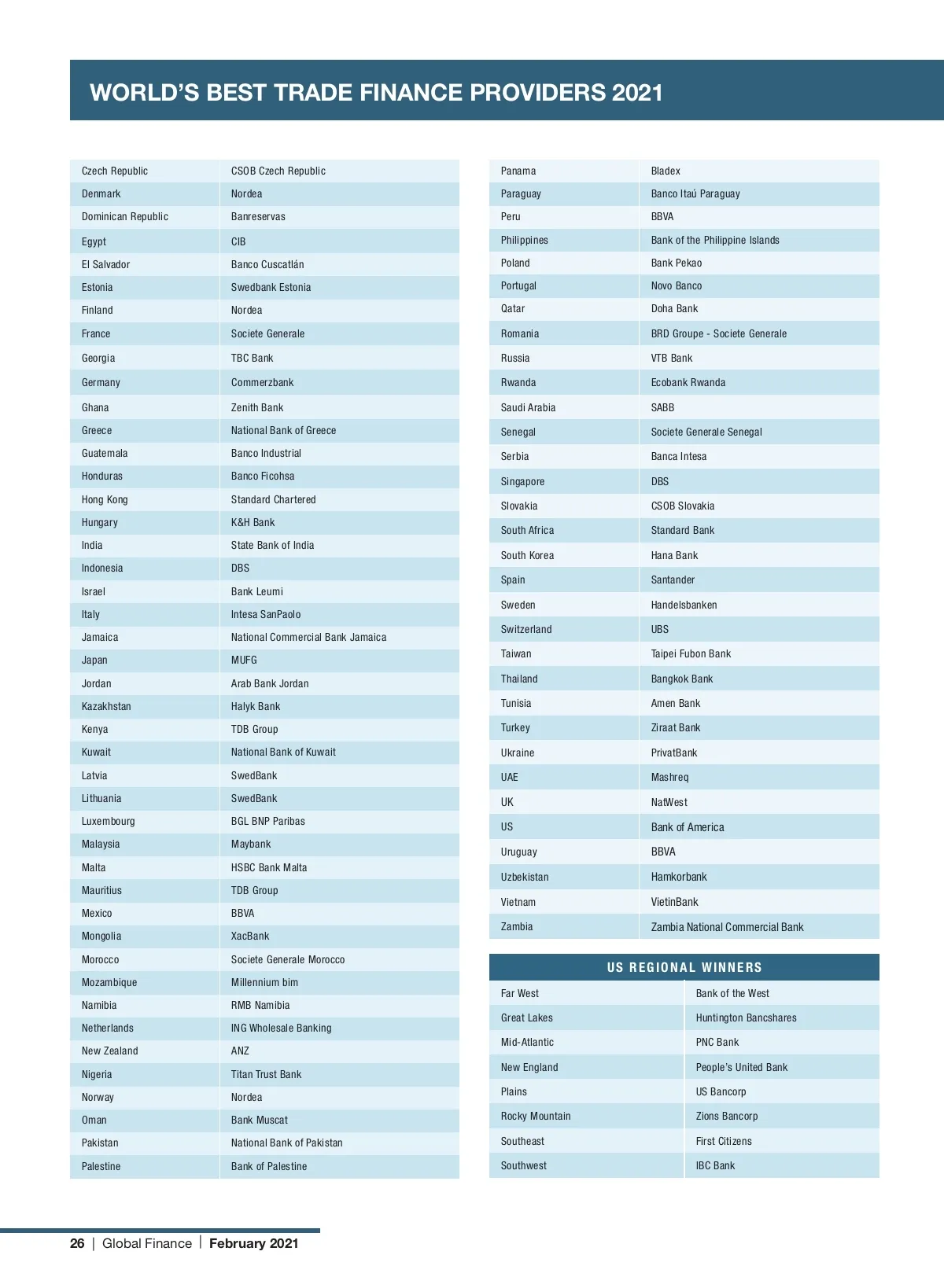 WORLD'S BEST TRADE FINANCE PROVIDERS 2021

| | |
|---|---|
| Czech Republic | CSOB Czech Republic |
| Denmark | Nordea |
| Dominican Republic | Banreservas |
| Egypt | CIB |
| El Salvador | Banco Cuscatlán |
| Estonia | Swedbank Estonia |
| Finland | Nordea |
| France | Societe Generale |
| Georgia | TBC Bank |
| Germany | Commerzbank |
| Ghana | Zenith Bank |
| Greece | National Bank of Greece |
| Guatemala | Banco Industrial |
| Honduras | Banco Ficohsa |
| Hong Kong | Standard Chartered |
| Hungary | K&H Bank |
| India | State Bank of India |
| Indonesia | DBS |
| Israel | Bank Leumi |
| Italy | Intesa SanPaolo |
| Jamaica | National Commercial Bank Jamaica |
| Japan | MUFG |
| Jordan | Arab Bank Jordan |
| Kazakhstan | Halyk Bank |
| Kenya | TDB Group |
| Kuwait | National Bank of Kuwait |
| Latvia | SwedBank |
| Lithuania | SwedBank |
| Luxembourg | BGL BNP Paribas |
| Malaysia | Maybank |
| Malta | HSBC Bank Malta |
| Mauritius | TDB Group |
| Mexico | BBVA |
| Mongolia | XacBank |
| Morocco | Societe Generale Morocco |
| Mozambique | Millennium bim |
| Namibia | RMB Namibia |
| Netherlands | ING Wholesale Banking |
| New Zealand | ANZ |
| Nigeria | Titan Trust Bank |
| Norway | Nordea |
| Oman | Bank Muscat |
| Pakistan | National Bank of Pakistan |
| Palestine | Bank of Palestine |

| | |
|---|---|
| Panama | Bladex |
| Paraguay | Banco Itaú Paraguay |
| Peru | BBVA |
| Philippines | Bank of the Philippine Islands |
| Poland | Bank Pekao |
| Portugal | Novo Banco |
| Qatar | Doha Bank |
| Romania | BRD Groupe - Societe Generale |
| Russia | VTB Bank |
| Rwanda | Ecobank Rwanda |
| Saudi Arabia | SABB |
| Senegal | Societe Generale Senegal |
| Serbia | Banca Intesa |
| Singapore | DBS |
| Slovakia | CSOB Slovakia |
| South Africa | Standard Bank |
| South Korea | Hana Bank |
| Spain | Santander |
| Sweden | Handelsbanken |
| Switzerland | UBS |
| Taiwan | Taipei Fubon Bank |
| Thailand | Bangkok Bank |
| Tunisia | Amen Bank |
| Turkey | Ziraat Bank |
| Ukraine | PrivatBank |
| UAE | Mashreq |
| UK | NatWest |
| US | Bank of America |
| Uruguay | BBVA |
| Uzbekistan | Hamkorbank |
| Vietnam | VietinBank |
| Zambia | Zambia National Commercial Bank |

US REGIONAL WINNERS

| | |
|---|---|
| Far West | Bank of the West |
| Great Lakes | Huntington Bancshares |
| Mid-Atlantic | PNC Bank |
| New England | People's United Bank |
| Plains | US Bancorp |
| Rocky Mountain | Zions Bancorp |
| Southeast | First Citizens |
| Southwest | IBC Bank |

26 | Global Finance | February 2021